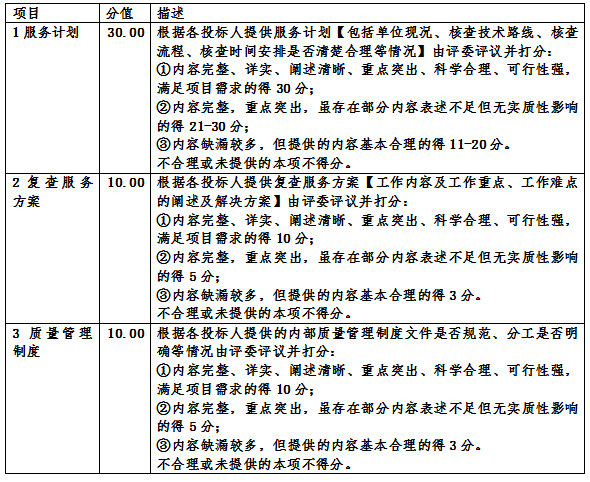 | 项目 | 分值 | 描述 |
|---|---|---|
| 1 服务计划 | 30.00 | 根据各投标人提供服务计划【包括单位现况、核查技术路线、核查流程、核查时间安排是否清楚合理等情况】由评委评议并打分：<br>①内容完整、详实、阐述清晰、重点突出、科学合理、可行性强，满足项目需求的得 30 分；<br>②内容完整，重点突出，虽存在部分内容表述不足但无实质性影响的得 21-30 分；<br>③内容缺漏较多，但提供的内容基本合理的得 11-20 分。<br>不合理或未提供的本项不得分。 |
| 2 复查服务方案 | 10.00 | 根据各投标人提供复查服务方案【工作内容及工作重点、工作难点的阐述及解决方案】由评委评议并打分：<br>①内容完整、详实、阐述清晰、重点突出、科学合理、可行性强，满足项目需求的得 10 分；<br>②内容完整，重点突出，虽存在部分内容表述不足但无实质性影响的得 5 分；<br>③内容缺漏较多，但提供的内容基本合理的得 3 分。<br>不合理或未提供的本项不得分。 |
| 3 质量管理制度 | 10.00 | 根据各投标人提供的内部质量管理制度文件是否规范、分工是否明确等情况由评委评议并打分：<br>①内容完整、详实、阐述清晰、重点突出、科学合理、可行性强，满足项目需求的得 10 分；<br>②内容完整，重点突出，虽存在部分内容表述不足但无实质性影响的得 5 分；<br>③内容缺漏较多，但提供的内容基本合理的得 3 分。<br>不合理或未提供的本项不得分。 |